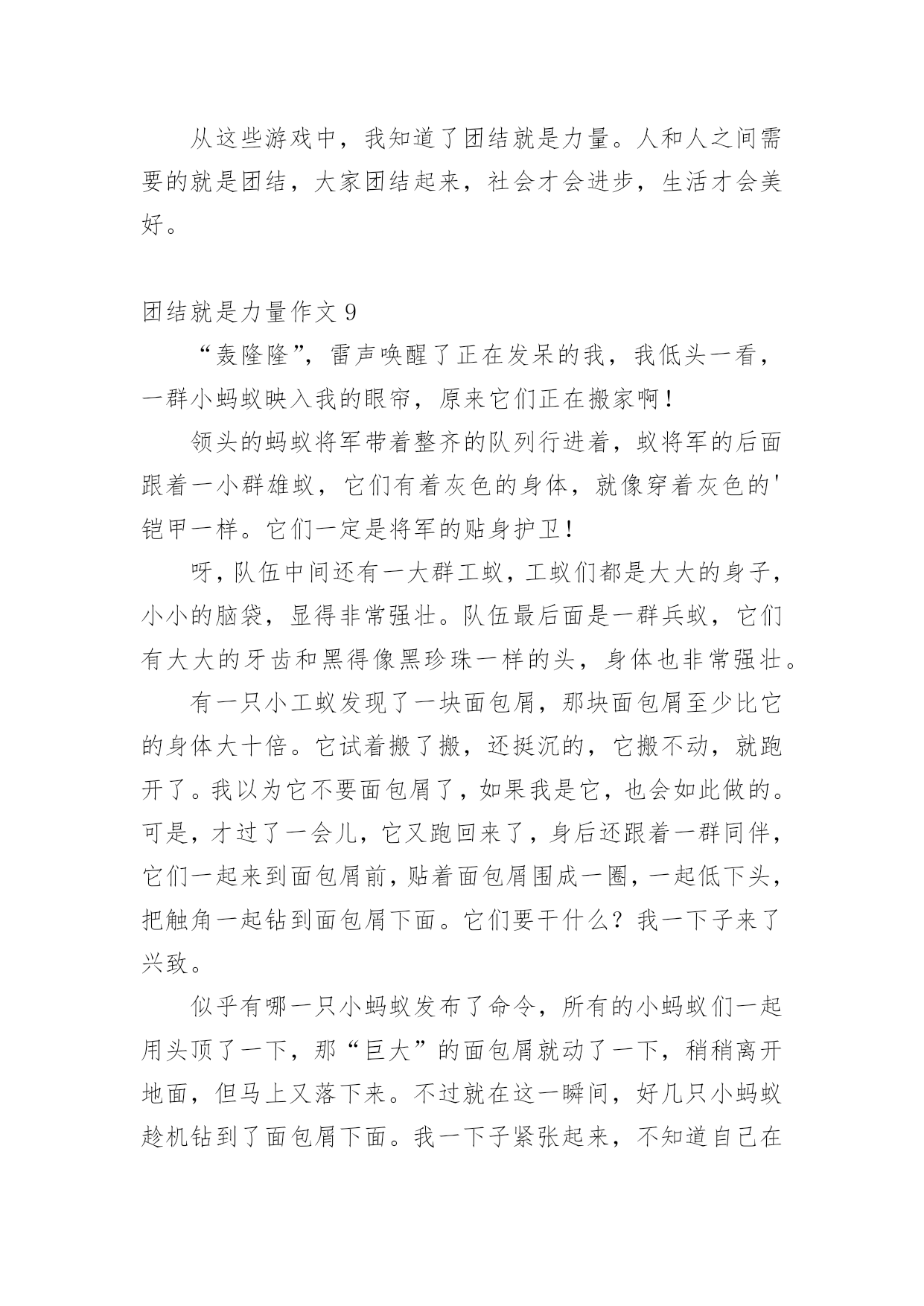 从这些游戏中，我知道了团结就是力量。人和人之间需要的就是团结，大家团结起来，社会才会进步，生活才会美好。

团结就是力量作文 9

“轰隆隆”，雷声唤醒了正在发呆的我，我低头一看，一群小蚂蚁映入我的眼帘，原来它们正在搬家啊！

领头的蚂蚁将军带着整齐的队列行进着，蚁将军的后面跟着一小群雄蚁，它们有着灰色的身体，就像穿着灰色的'铠甲一样。它们一定是将军的贴身护卫！

呀，队伍中间还有一大群工蚁，工蚁们都是大大的身子，小小的脑袋，显得非常强壮。队伍最后面是一群兵蚁，它们有大大的牙齿和黑得像黑珍珠一样的头，身体也非常强壮。

有一只小工蚁发现了一块面包屑，那块面包屑至少比它的身体大十倍。它试着搬了搬，还挺沉的，它搬不动，就跑开了。我以为它不要面包屑了，如果我是它，也会如此做的。可是，才过了一会儿，它又跑回来了，身后还跟着一群同伴，它们一起来到面包屑前，贴着面包屑围成一圈，一起低下头，把触角一起钻到面包屑下面。它们要干什么？我一下子来了兴致。

似乎有哪一只小蚂蚁发布了命令，所有的小蚂蚁们一起用头顶了一下，那“巨大”的面包屑就动了一下，稍稍离开地面，但马上又落下来。不过就在这一瞬间，好几只小蚂蚁趁机钻到了面包屑下面。我一下子紧张起来，不知道自己在